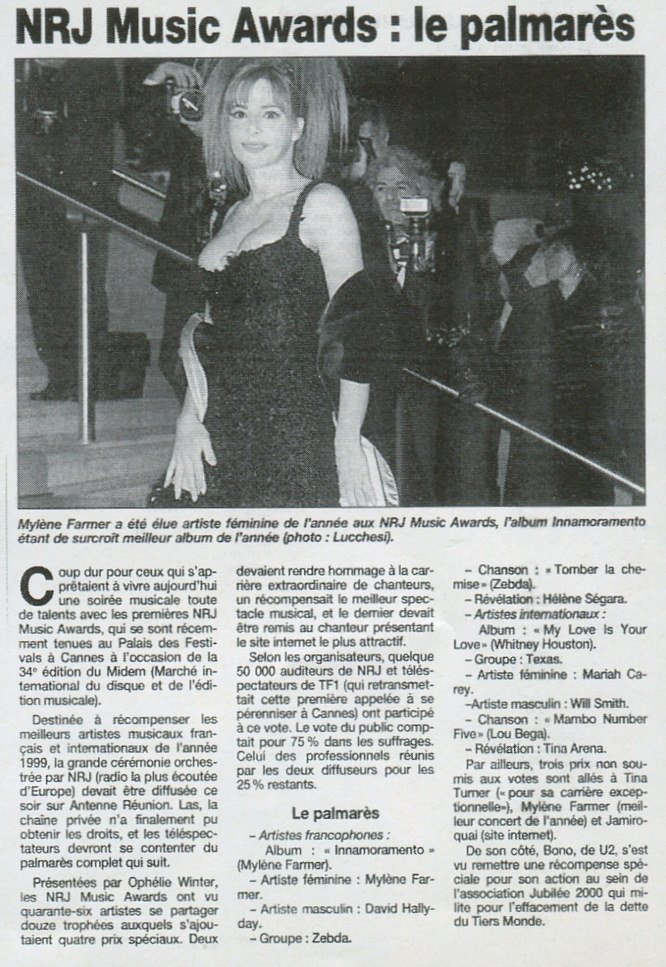 NRJ Music Awards : le palmarès

Mylène Farmer a été élue artiste féminine de l'année aux NRJ Music Awards, l'album Innamoramento étant de surcroît meilleur album de l'année (photo : Lucchesi).

Coup dur pour ceux qui s'apprêtaient à vivre aujourd'hui une soirée musicale toute de talents avec les premières NRJ Music Awards, qui se sont récemment tenues au Palais des Festivals à Cannes à l'occasion de la 34e édition du Midem (Marché international du disque et de l'édition musicale).

Destinée à récompenser les meilleurs artistes musicaux français et internationaux de l'année 1999, la grande cérémonie orchestrée par NRJ (radio la plus écoutée d'Europe) devait être diffusée ce soir sur Antenne Réunion. Las, la chaîne privée n'a finalement pu obtenir les droits, et les téléspectateurs devront se contenter du palmarès complet qui suit.

Présentées par Ophélie Winter, les NRJ Music Awards ont vu quarante-six artistes se partager douze trophées auxquels s'ajoutaient quatre prix spéciaux. Deux devaient rendre hommage à la carrière extraordinaire de chanteurs, un récompensait le meilleur spectacle musical, et le dernier devait être remis au chanteur présentant le site internet le plus attractif.

Selon les organisateurs, quelque 50 000 auditeurs de NRJ et téléspectateurs de TF1 (qui retransmettait cette première appelée à se pérenniser à Cannes) ont participé à ce vote. Le vote du public comptait pour 75 % dans les suffrages. Celui des professionnels réunis par les deux diffuseurs pour les 25 % restants.

Le palmarès

– Artistes francophones :
Album : « Innamoramento » (Mylène Farmer).
– Artiste féminine : Mylène Farmer.
– Artiste masculin : David Hallyday.
– Groupe : Zebda.
– Chanson : « Tomber la chemise » (Zebda).
– Révélation : Hélène Ségara.
– Artistes internationaux :
Album : « My Love Is Your Love » (Whitney Houston).
– Groupe : Texas.
– Artiste féminine : Mariah Carey.
–Artiste masculin : Will Smith.
– Chanson : « Mambo Number Five » (Lou Bega).
– Révélation : Tina Arena.

Par ailleurs, trois prix non soumis aux votes sont allés à Tina Turner (« pour sa carrière exceptionnelle »), Mylène Farmer (meilleur concert de l'année) et Jamiroquai (site internet).

De son côté, Bono, de U2, s'est vu remettre une récompense spéciale pour son action au sein de l'association Jubilée 2000 qui milite pour l'effacement de la dette du Tiers Monde.